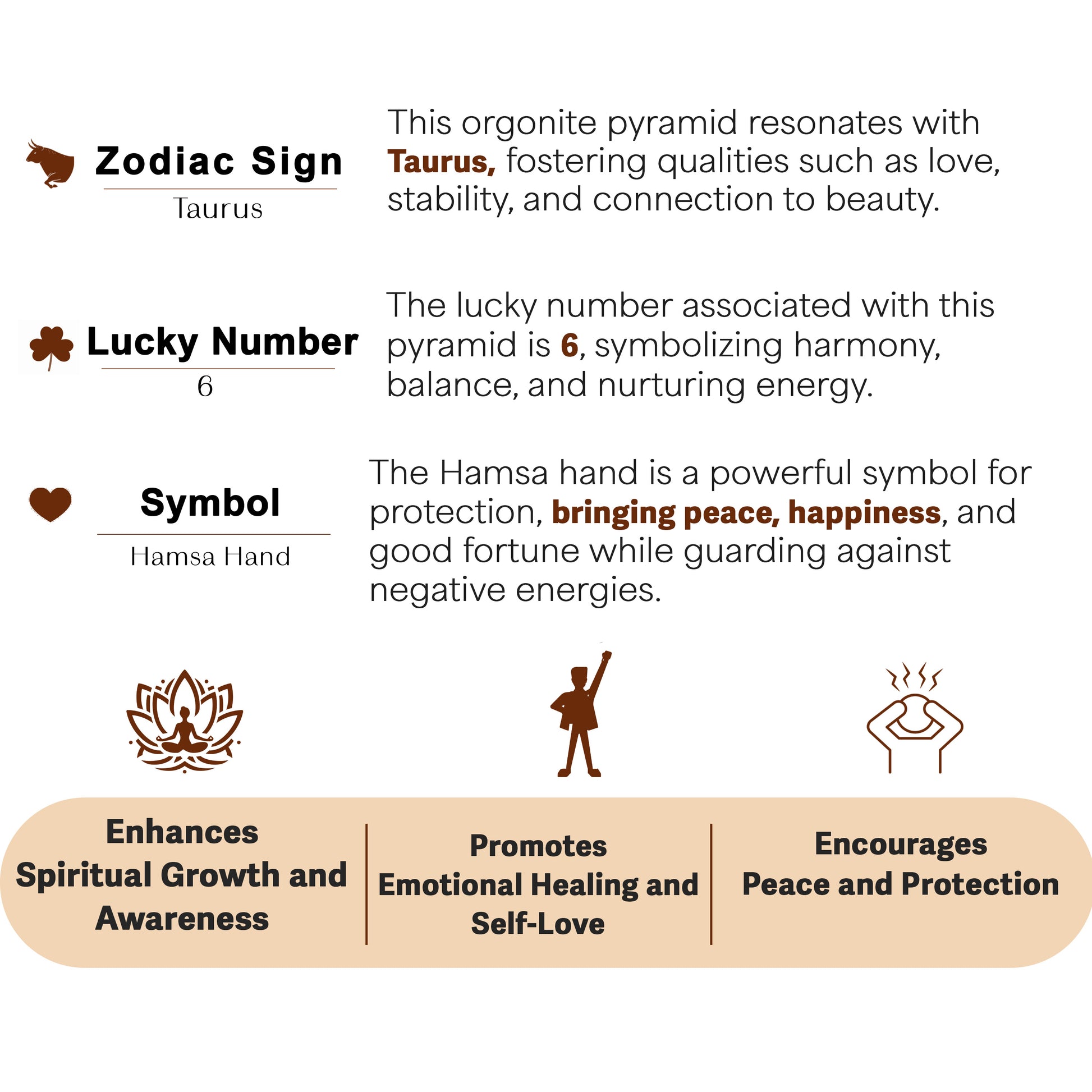 Zodiac Sign

Taurus

This orgonite pyramid resonates with Taurus, fostering qualities such as love, stability, and connection to beauty.

Lucky Number

6

The lucky number associated with this pyramid is 6, symbolizing harmony, balance, and nurturing energy.

Symbol

Hamsa Hand

The Hamsa hand is a powerful symbol for protection, bringing peace, happiness, and good fortune while guarding against negative energies.

Enhances
Spiritual Growth and
Awareness

Promotes
Emotional Healing and
Self-Love

Encourages
Peace and Protection